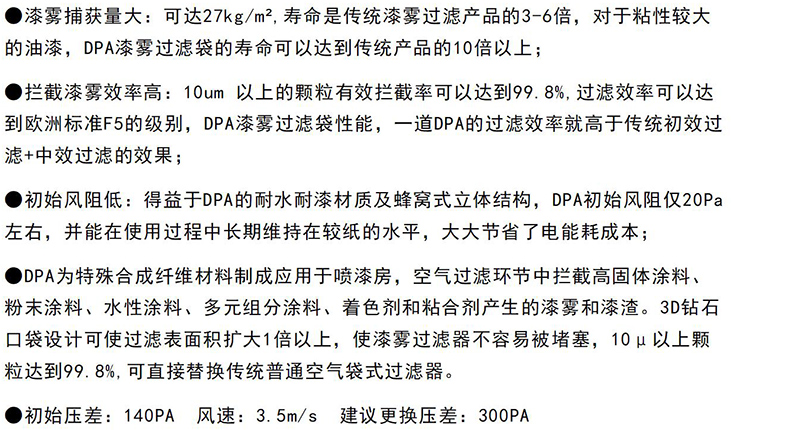 ●漆雾捕获量大：可达27kg/m²,寿命是传统漆雾过滤产品的3-6倍，对于粘性较大的油漆，DPA漆雾过滤袋的寿命可以达到传统产品的10倍以上；

●拦截漆雾效率高：10um 以上的颗粒有效拦截率可以达到99.8%,过滤效率可以达到欧洲标准F5的级别，DPA漆雾过滤袋性能，一道DPA的过滤效率就高于传统初效过滤+中效过滤的效果；

●初始风阻低：得益于DPA的耐水耐漆材质及蜂窝式立体结构，DPA初始风阻仅20Pa左右，并能在使用过程中长期维持在较纸的水平，大大节省了电能耗成本；

●DPA为特殊合成纤维材料制成应用于喷漆房，空气过滤环节中拦截高固体涂料、粉末涂料、水性涂料、多元组分涂料、着色剂和粘合剂产生的漆雾和漆渣。3D钻石口袋设计可使过滤表面积扩大1倍以上，使漆雾过滤器不容易被堵塞，10μ以上颗粒达到99.8%,可直接替换传统普通空气袋式过滤器。

●初始压差：140PA　风速：3.5m/s　建议更换压差：300PA